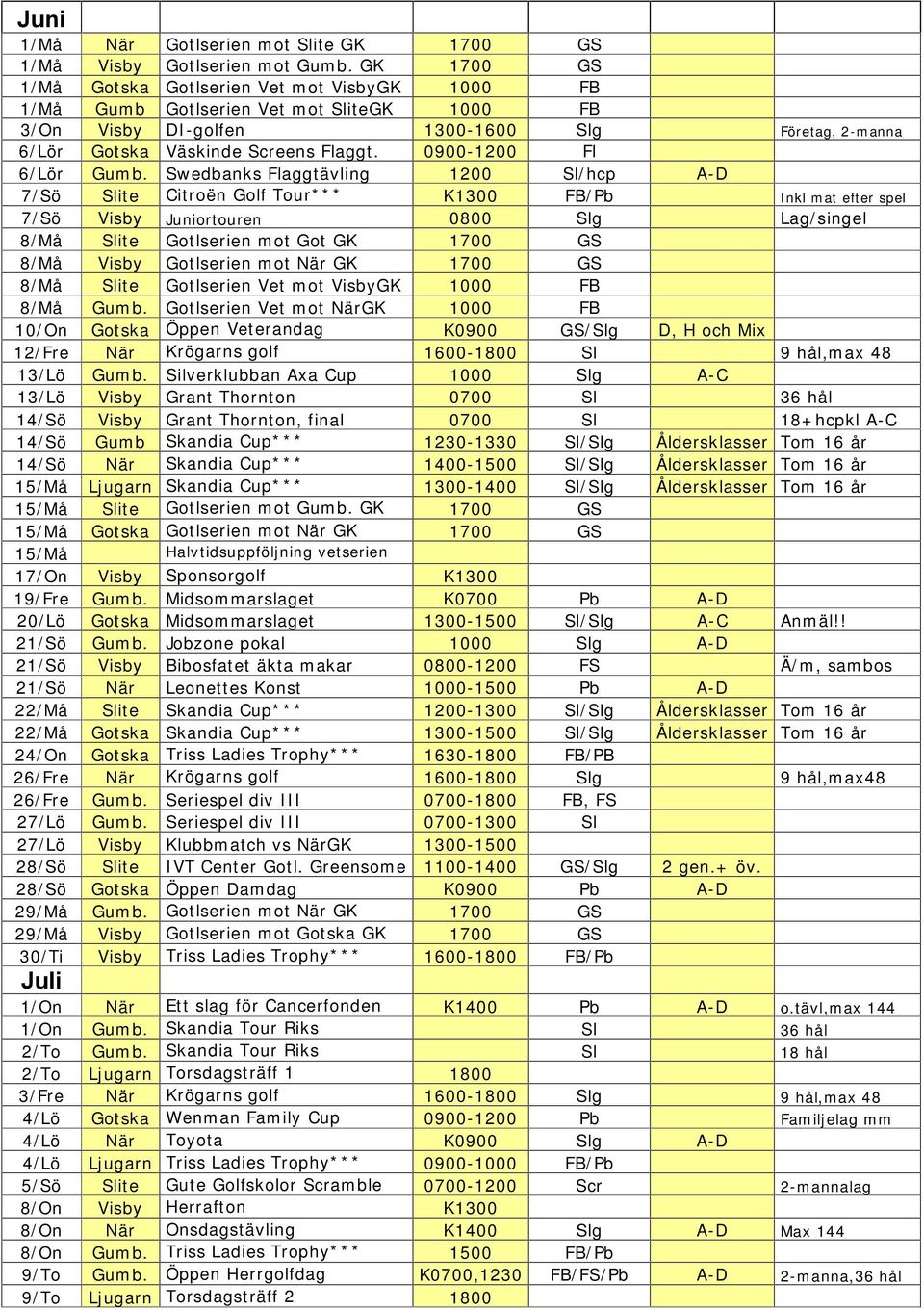 | Juni | | | | | | |
|---|---|---|---|---|---|---|
| 1/Må | När | Gotlserien mot Slite GK | 1700 | GS | | |
| 1/Må | Visby | Gotlserien mot Gumb. GK | 1700 | GS | | |
| 1/Må | Gotska | Gotlserien Vet mot VisbyGK | 1000 | FB | | |
| 1/Må | Gumb | Gotlserien Vet mot SliteGK | 1000 | FB | | |
| 3/On | Visby | DI-golfen | 1300-1600 | Slg | | Företag, 2-manna |
| 6/Lör | Gotska | Väskinde Screens Flaggt. | 0900-1200 | Fl | | |
| 6/Lör | Gumb. | Swedbanks Flaggtävling | 1200 | Sl/hcp | A-D | |
| 7/Sö | Slite | Citroën Golf Tour*** | K1300 | FB/Pb | | Inkl mat efter spel |
| 7/Sö | Visby | Juniortouren | 0800 | Slg | | Lag/singel |
| 8/Må | Slite | Gotlserien mot Got GK | 1700 | GS | | |
| 8/Må | Visby | Gotlserien mot När GK | 1700 | GS | | |
| 8/Må | Slite | Gotlserien Vet mot VisbyGK | 1000 | FB | | |
| 8/Må | Gumb. | Gotlserien Vet mot NärGK | 1000 | FB | | |
| 10/On | Gotska | Öppen Veterandag | K0900 | GS/Slg | D, H och Mix | |
| 12/Fre | När | Krögarns golf | 1600-1800 | Sl | | 9 hål,max 48 |
| 13/Lö | Gumb. | Silverklubban Axa Cup | 1000 | Slg | A-C | |
| 13/Lö | Visby | Grant Thornton | 0700 | Sl | | 36 hål |
| 14/Sö | Visby | Grant Thornton, final | 0700 | Sl | | 18+hcpkl A-C |
| 14/Sö | Gumb | Skandia Cup*** | 1230-1330 | Sl/Slg | Åldersklasser | Tom 16 år |
| 14/Sö | När | Skandia Cup*** | 1400-1500 | Sl/Slg | Åldersklasser | Tom 16 år |
| 15/Må | Ljugarn | Skandia Cup*** | 1300-1400 | Sl/Slg | Åldersklasser | Tom 16 år |
| 15/Må | Slite | Gotlserien mot Gumb. GK | 1700 | GS | | |
| 15/Må | Gotska | Gotlserien mot När GK | 1700 | GS | | |
| 15/Må | | Halvtidsuppföljning vetserien | | | | |
| 17/On | Visby | Sponsorgolf | K1300 | | | |
| 19/Fre | Gumb. | Midsommarslaget | K0700 | Pb | A-D | |
| 20/Lö | Gotska | Midsommarslaget | 1300-1500 | Sl/Slg | A-C | Anmäl!! |
| 21/Sö | Gumb. | Jobzone pokal | 1000 | Slg | A-D | |
| 21/Sö | Visby | Bibosfatet äkta makar | 0800-1200 | FS | | Ä/m, sambos |
| 21/Sö | När | Leonettes Konst | 1000-1500 | Pb | A-D | |
| 22/Må | Slite | Skandia Cup*** | 1200-1300 | Sl/Slg | Åldersklasser | Tom 16 år |
| 22/Må | Gotska | Skandia Cup*** | 1300-1500 | Sl/Slg | Åldersklasser | Tom 16 år |
| 24/On | Gotska | Triss Ladies Trophy*** | 1630-1800 | FB/PB | | |
| 26/Fre | När | Krögarns golf | 1600-1800 | Slg | | 9 hål,max48 |
| 26/Fre | Gumb. | Seriespel div III | 0700-1800 | FB, FS | | |
| 27/Lö | Gumb. | Seriespel div III | 0700-1300 | Sl | | |
| 27/Lö | Visby | Klubbmatch vs NärGK | 1300-1500 | | | |
| 28/Sö | Slite | IVT Center Gotl. Greensome | 1100-1400 | GS/Slg | 2 gen.+ öv. | |
| 28/Sö | Gotska | Öppen Damdag | K0900 | Pb | A-D | |
| 29/Må | Gumb. | Gotlserien mot När GK | 1700 | GS | | |
| 29/Må | Visby | Gotlserien mot Gotska GK | 1700 | GS | | |
| 30/Ti | Visby | Triss Ladies Trophy*** | 1600-1800 | FB/Pb | | |
| Juli | | | | | | |
| 1/On | När | Ett slag för Cancerfonden | K1400 | Pb | A-D | o.tävl,max 144 |
| 1/On | Gumb. | Skandia Tour Riks | | Sl | | 36 hål |
| 2/To | Gumb. | Skandia Tour Riks | | Sl | | 18 hål |
| 2/To | Ljugarn | Torsdagsträff 1 | 1800 | | | |
| 3/Fre | När | Krögarns golf | 1600-1800 | Slg | | 9 hål,max 48 |
| 4/Lö | Gotska | Wenman Family Cup | 0900-1200 | Pb | | Familjelag mm |
| 4/Lö | När | Toyota | K0900 | Slg | A-D | |
| 4/Lö | Ljugarn | Triss Ladies Trophy*** | 0900-1000 | FB/Pb | | |
| 5/Sö | Slite | Gute Golfskolor Scramble | 0700-1200 | Scr | | 2-mannalag |
| 8/On | Visby | Herrafton | K1300 | | | |
| 8/On | När | Onsdagstävling | K1400 | Slg | A-D | Max 144 |
| 8/On | Gumb. | Triss Ladies Trophy*** | 1500 | FB/Pb | | |
| 9/To | Gumb. | Öppen Herrgolfdag | K0700,1230 | FB/FS/Pb | A-D | 2-manna,36 hål |
| 9/To | Ljugarn | Torsdagsträff 2 | 1800 | | | |